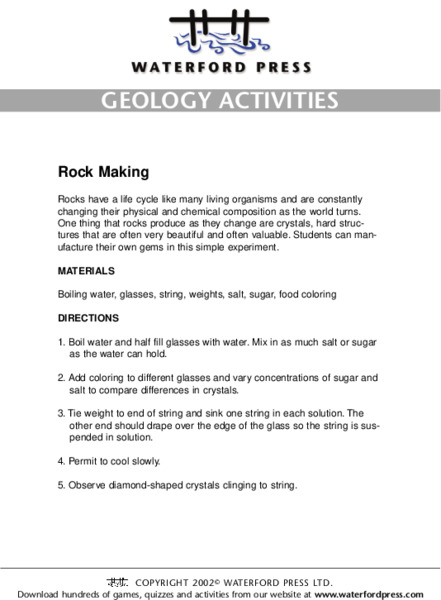 WATERFORD PRESS

GEOLOGY ACTIVITIES

Rock Making

Rocks have a life cycle like many living organisms and are constantly changing their physical and chemical composition as the world turns. One thing that rocks produce as they change are crystals, hard structures that are often very beautiful and often valuable. Students can manufacture their own gems in this simple experiment.

MATERIALS

Boiling water, glasses, string, weights, salt, sugar, food coloring

DIRECTIONS

1. Boil water and half fill glasses with water. Mix in as much salt or sugar as the water can hold.

2. Add coloring to different glasses and vary concentrations of sugar and salt to compare differences in crystals.

3. Tie weight to end of string and sink one string in each solution. The other end should drape over the edge of the glass so the string is suspended in solution.

4. Permit to cool slowly.

5. Observe diamond-shaped crystals clinging to string.

COPYRIGHT 2002© WATERFORD PRESS LTD.
Download hundreds of games, quizzes and activities from our website at www.waterfordpress.com